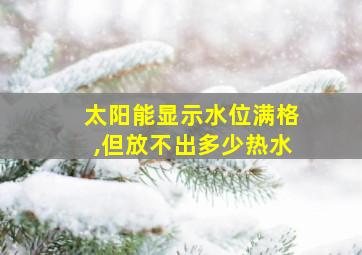 太阳能显示水位满格
,但放不出多少热水